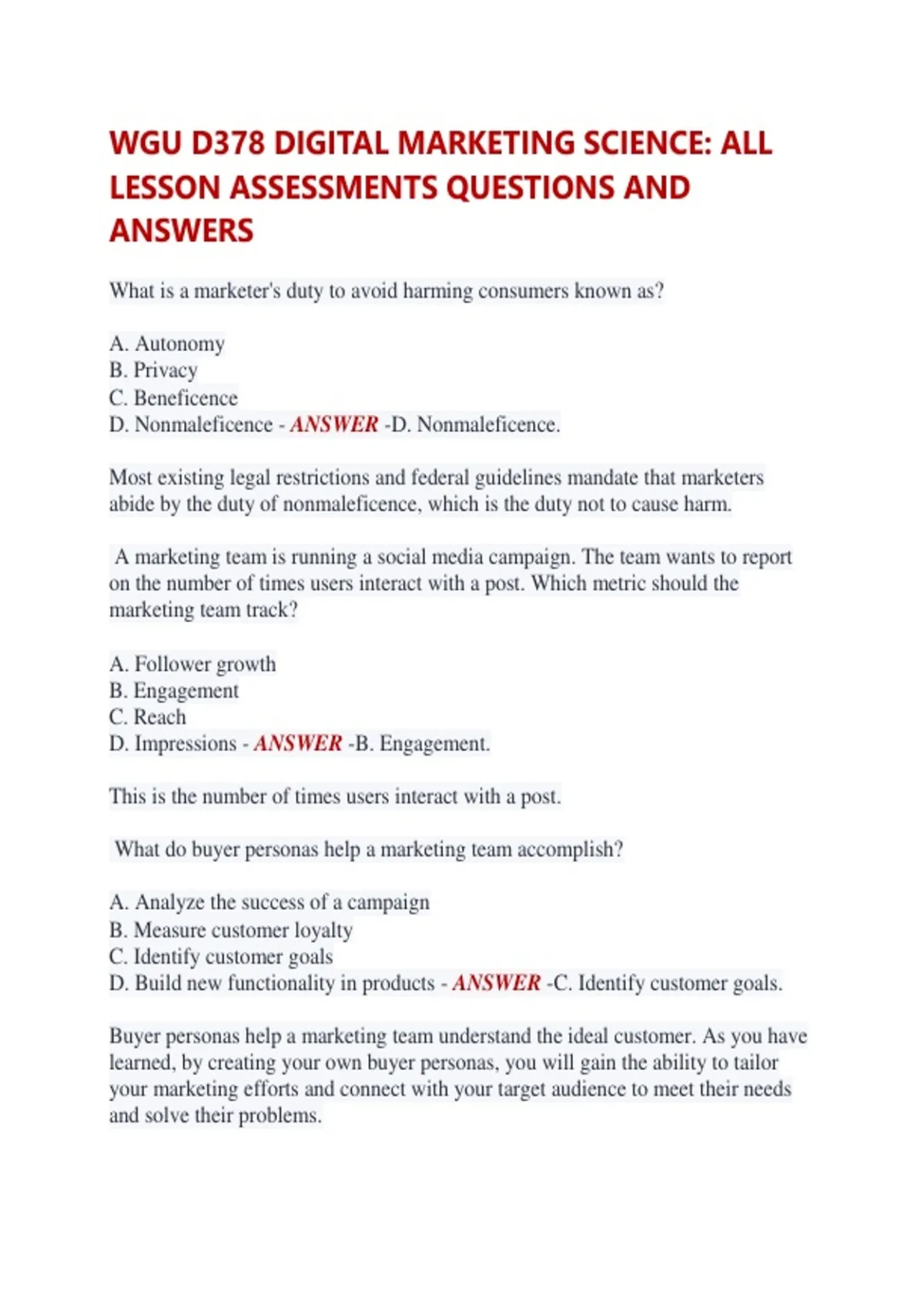 WGU D378 DIGITAL MARKETING SCIENCE: ALL LESSON ASSESSMENTS QUESTIONS AND ANSWERS

What is a marketer's duty to avoid harming consumers known as?

A. Autonomy
B. Privacy
C. Beneficence
D. Nonmaleficence - ANSWER -D. Nonmaleficence.

Most existing legal restrictions and federal guidelines mandate that marketers abide by the duty of nonmaleficence, which is the duty not to cause harm.

A marketing team is running a social media campaign. The team wants to report on the number of times users interact with a post. Which metric should the marketing team track?

A. Follower growth
B. Engagement
C. Reach
D. Impressions - ANSWER -B. Engagement.

This is the number of times users interact with a post.

What do buyer personas help a marketing team accomplish?

A. Analyze the success of a campaign
B. Measure customer loyalty
C. Identify customer goals
D. Build new functionality in products - ANSWER -C. Identify customer goals.

Buyer personas help a marketing team understand the ideal customer. As you have learned, by creating your own buyer personas, you will gain the ability to tailor your marketing efforts and connect with your target audience to meet their needs and solve their problems.